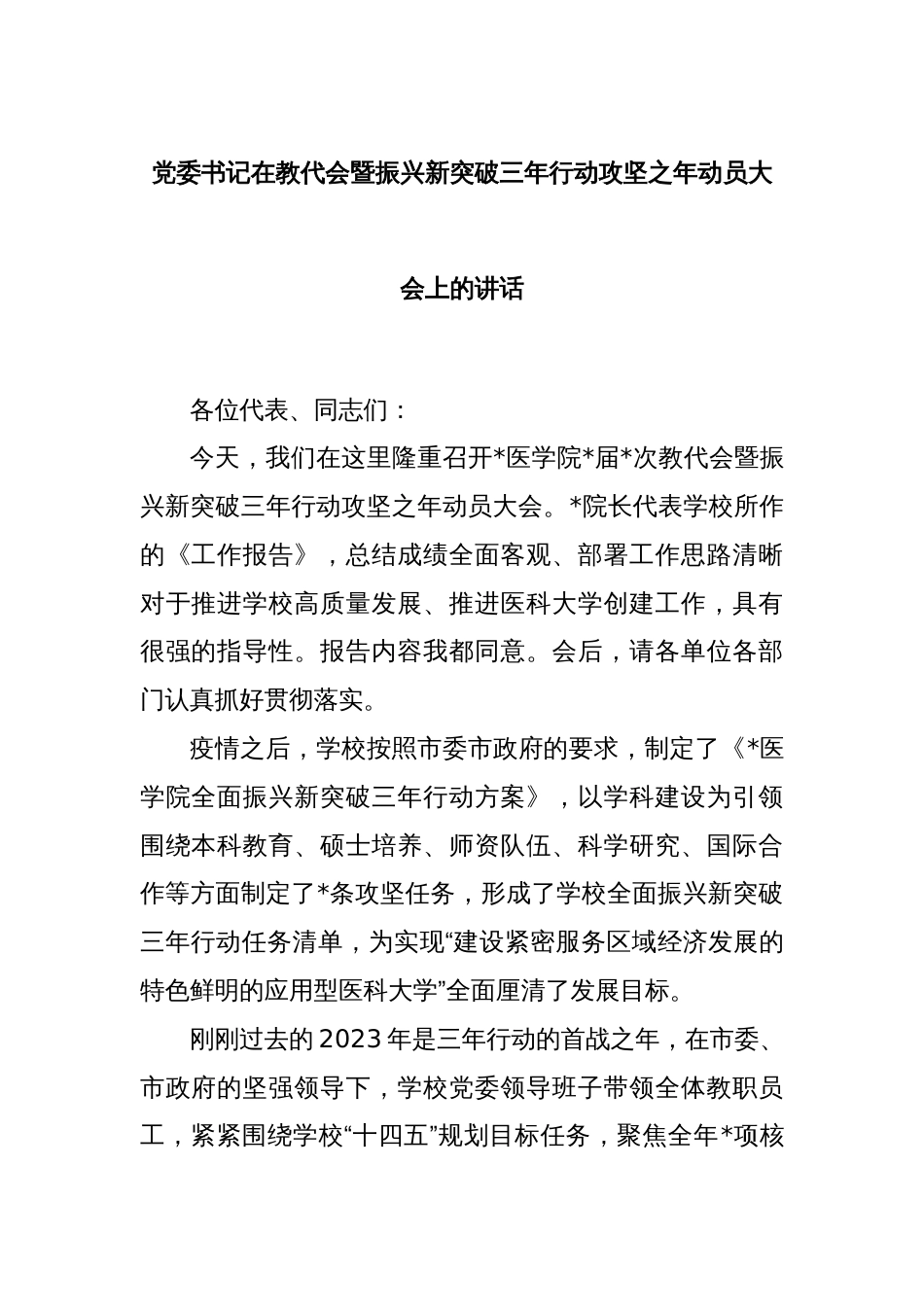 党委书记在教代会暨振兴新突破三年行动攻坚之年动员大会上的讲话

各位代表、同志们：

今天，我们在这里隆重召开*医学院*届*次教代会暨振兴新突破三年行动攻坚之年动员大会。*院长代表学校所作的《工作报告》，总结成绩全面客观、部署工作思路清晰对于推进学校高质量发展、推进医科大学创建工作，具有很强的指导性。报告内容我都同意。会后，请各单位各部门认真抓好贯彻落实。

疫情之后，学校按照市委市政府的要求，制定了《*医学院全面振兴新突破三年行动方案》，以学科建设为引领围绕本科教育、硕士培养、师资队伍、科学研究、国际合作等方面制定了*条攻坚任务，形成了学校全面振兴新突破三年行动任务清单，为实现“建设紧密服务区域经济发展的特色鲜明的应用型医科大学”全面厘清了发展目标。

刚刚过去的2023年是三年行动的首战之年，在市委、市政府的坚强领导下，学校党委领导班子带领全体教职员工，紧紧围绕学校“十四五”规划目标任务，聚焦全年*项核